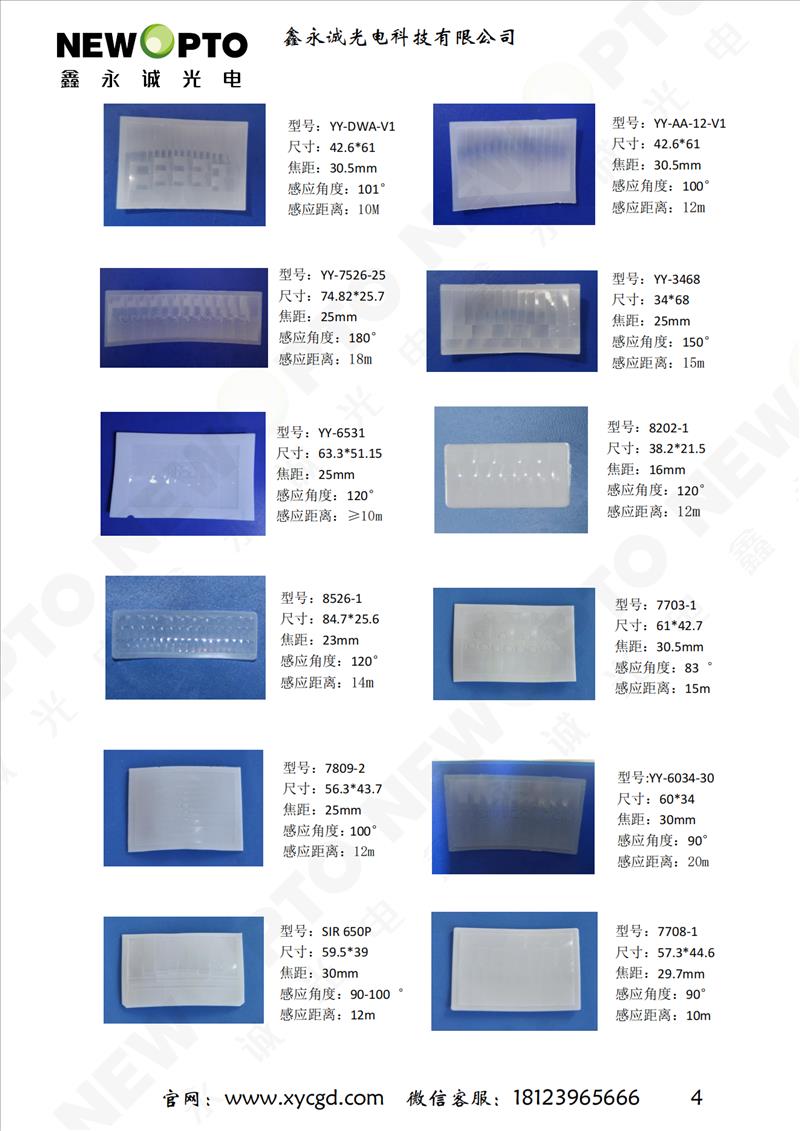 NEWOPTO
鑫永诚光电

鑫永诚光电科技有限公司

型号：YY-DWA-V1
尺寸：42.6*61
焦距：30.5mm
感应角度：101°
感应距离：10M

型号：YY-AA-12-V1
尺寸：42.6*61
焦距：30.5mm
感应角度：100°
感应距离：12m

型号：YY-7526-25
尺寸：74.82*25.7
焦距：25mm
感应角度：180°
感应距离：18m

型号：YY-3468
尺寸：34*68
焦距：25mm
感应角度：150°
感应距离：15m

型号：YY-6531
尺寸：63.3*51.15
焦距：25mm
感应角度：120°
感应距离：≥10m

型号：8202-1
尺寸：38.2*21.5
焦距：16mm
感应角度：120°
感应距离：12m

型号：8526-1
尺寸：84.7*25.6
焦距：23mm
感应角度：120°
感应距离：14m

型号：7703-1
尺寸：61*42.7
焦距：30.5mm
感应角度：83 °
感应距离：15m

型号：7809-2
尺寸：56.3*43.7
焦距：25mm
感应角度：100°
感应距离：12m

型号:YY-6034-30
尺寸：60*34
焦距：30mm
感应角度：90°
感应距离：20m

型号：SIR 650P
尺寸：59.5*39
焦距：30mm
感应角度：90-100 °
感应距离：12m

型号：7708-1
尺寸：57.3*44.6
焦距：29.7mm
感应角度：90°
感应距离：10m

官网：www.xycgd.com 微信客服：18123965666 4

NEWOPTO 鑫永诚光电